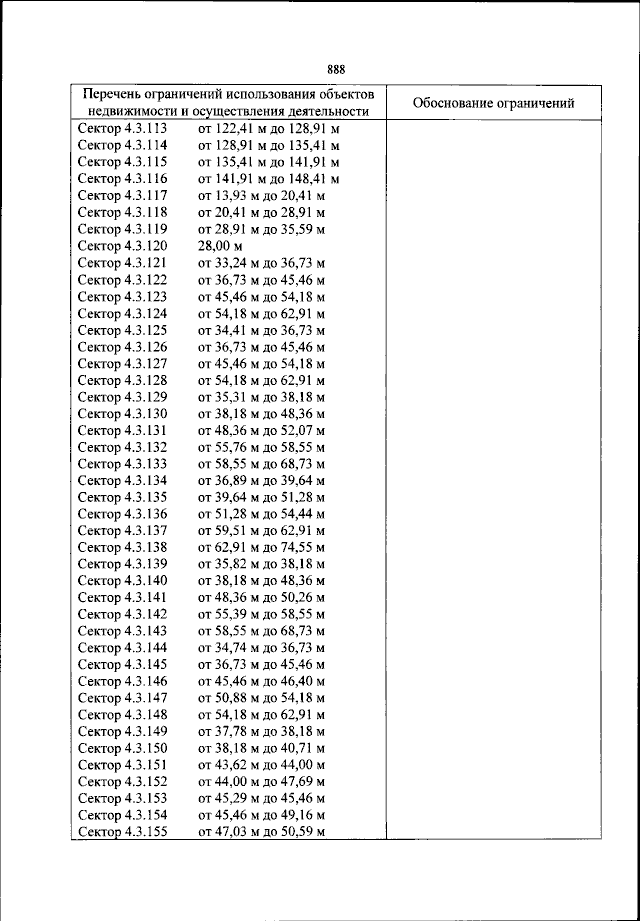 888

| Перечень ограничений использования объектов недвижимости и осуществления деятельности | Обоснование ограничений |
|---|---|
| Сектор 4.3.113 от 122,41 м до 128,91 м | |
| Сектор 4.3.114 от 128,91 м до 135,41 м | |
| Сектор 4.3.115 от 135,41 м до 141,91 м | |
| Сектор 4.3.116 от 141,91 м до 148,41 м | |
| Сектор 4.3.117 от 13,93 м до 20,41 м | |
| Сектор 4.3.118 от 20,41 м до 28,91 м | |
| Сектор 4.3.119 от 28,91 м до 35,59 м | |
| Сектор 4.3.120 28,00 м | |
| Сектор 4.3.121 от 33,24 м до 36,73 м | |
| Сектор 4.3.122 от 36,73 м до 45,46 м | |
| Сектор 4.3.123 от 45,46 м до 54,18 м | |
| Сектор 4.3.124 от 54,18 м до 62,91 м | |
| Сектор 4.3.125 от 34,41 м до 36,73 м | |
| Сектор 4.3.126 от 36,73 м до 45,46 м | |
| Сектор 4.3.127 от 45,46 м до 54,18 м | |
| Сектор 4.3.128 от 54,18 м до 62,91 м | |
| Сектор 4.3.129 от 35,31 м до 38,18 м | |
| Сектор 4.3.130 от 38,18 м до 48,36 м | |
| Сектор 4.3.131 от 48,36 м до 52,07 м | |
| Сектор 4.3.132 от 55,76 м до 58,55 м | |
| Сектор 4.3.133 от 58,55 м до 68,73 м | |
| Сектор 4.3.134 от 36,89 м до 39,64 м | |
| Сектор 4.3.135 от 39,64 м до 51,28 м | |
| Сектор 4.3.136 от 51,28 м до 54,44 м | |
| Сектор 4.3.137 от 59,51 м до 62,91 м | |
| Сектор 4.3.138 от 62,91 м до 74,55 м | |
| Сектор 4.3.139 от 35,82 м до 38,18 м | |
| Сектор 4.3.140 от 38,18 м до 48,36 м | |
| Сектор 4.3.141 от 48,36 м до 50,26 м | |
| Сектор 4.3.142 от 55,39 м до 58,55 м | |
| Сектор 4.3.143 от 58,55 м до 68,73 м | |
| Сектор 4.3.144 от 34,74 м до 36,73 м | |
| Сектор 4.3.145 от 36,73 м до 45,46 м | |
| Сектор 4.3.146 от 45,46 м до 46,40 м | |
| Сектор 4.3.147 от 50,88 м до 54,18 м | |
| Сектор 4.3.148 от 54,18 м до 62,91 м | |
| Сектор 4.3.149 от 37,78 м до 38,18 м | |
| Сектор 4.3.150 от 38,18 м до 40,71 м | |
| Сектор 4.3.151 от 43,62 м до 44,00 м | |
| Сектор 4.3.152 от 44,00 м до 47,69 м | |
| Сектор 4.3.153 от 45,29 м до 45,46 м | |
| Сектор 4.3.154 от 45,46 м до 49,16 м | |
| Сектор 4.3.155 от 47,03 м до 50,59 м | |